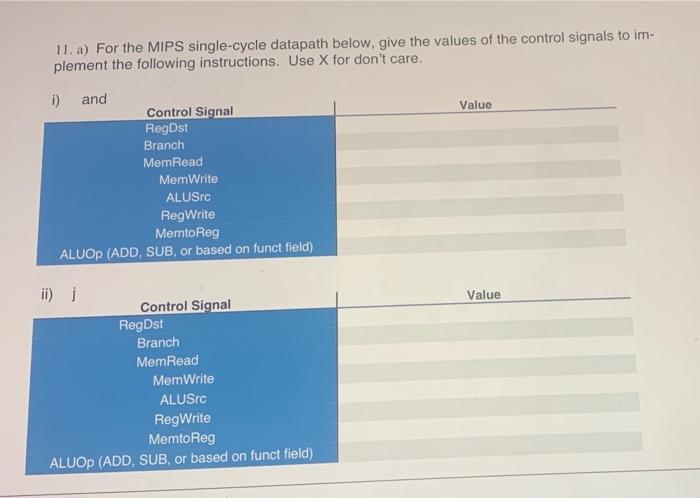 11. a) For the MIPS single-cycle datapath below, give the values of the control signals to implement the following instructions. Use X for don't care.

i) and

| Control Signal | Value |
|---|---|
| RegDst | |
| Branch | |
| MemRead | |
| MemWrite | |
| ALUSrc | |
| RegWrite | |
| MemtoReg | |
| ALUOp (ADD, SUB, or based on funct field) | |

ii) j

| Control Signal | Value |
|---|---|
| RegDst | |
| Branch | |
| MemRead | |
| MemWrite | |
| ALUSrc | |
| RegWrite | |
| MemtoReg | |
| ALUOp (ADD, SUB, or based on funct field) | |